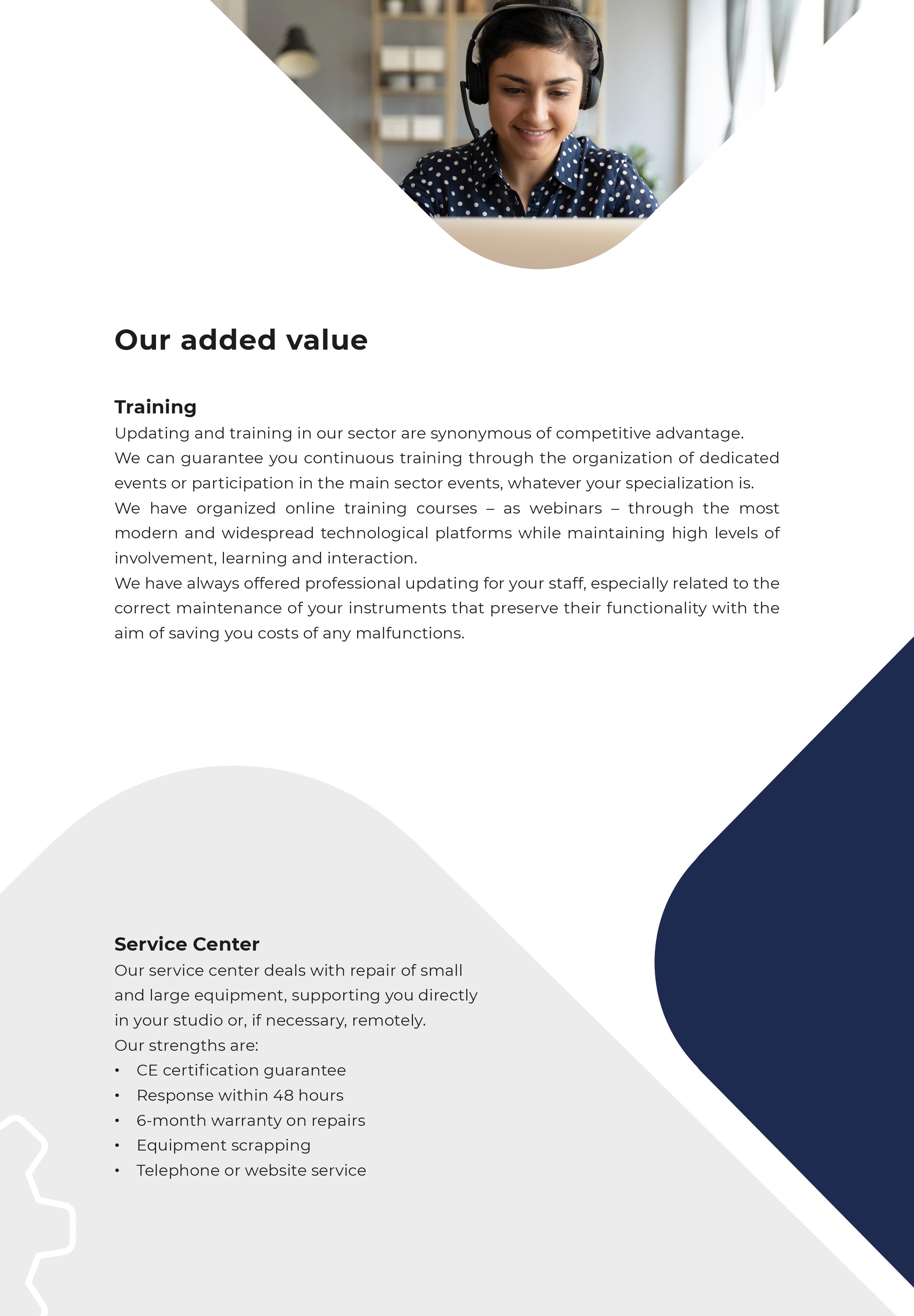 Our added value

Training
Updating and training in our sector are synonymous of competitive advantage.
We can guarantee you continuous training through the organization of dedicated events or participation in the main sector events, whatever your specialization is.
We have organized online training courses – as webinars – through the most modern and widespread technological platforms while maintaining high levels of involvement, learning and interaction.
We have always offered professional updating for your staff, especially related to the correct maintenance of your instruments that preserve their functionality with the aim of saving you costs of any malfunctions.

Service Center
Our service center deals with repair of small and large equipment, supporting you directly in your studio or, if necessary, remotely.
Our strengths are:
• CE certification guarantee
• Response within 48 hours
• 6-month warranty on repairs
• Equipment scrapping
• Telephone or website service